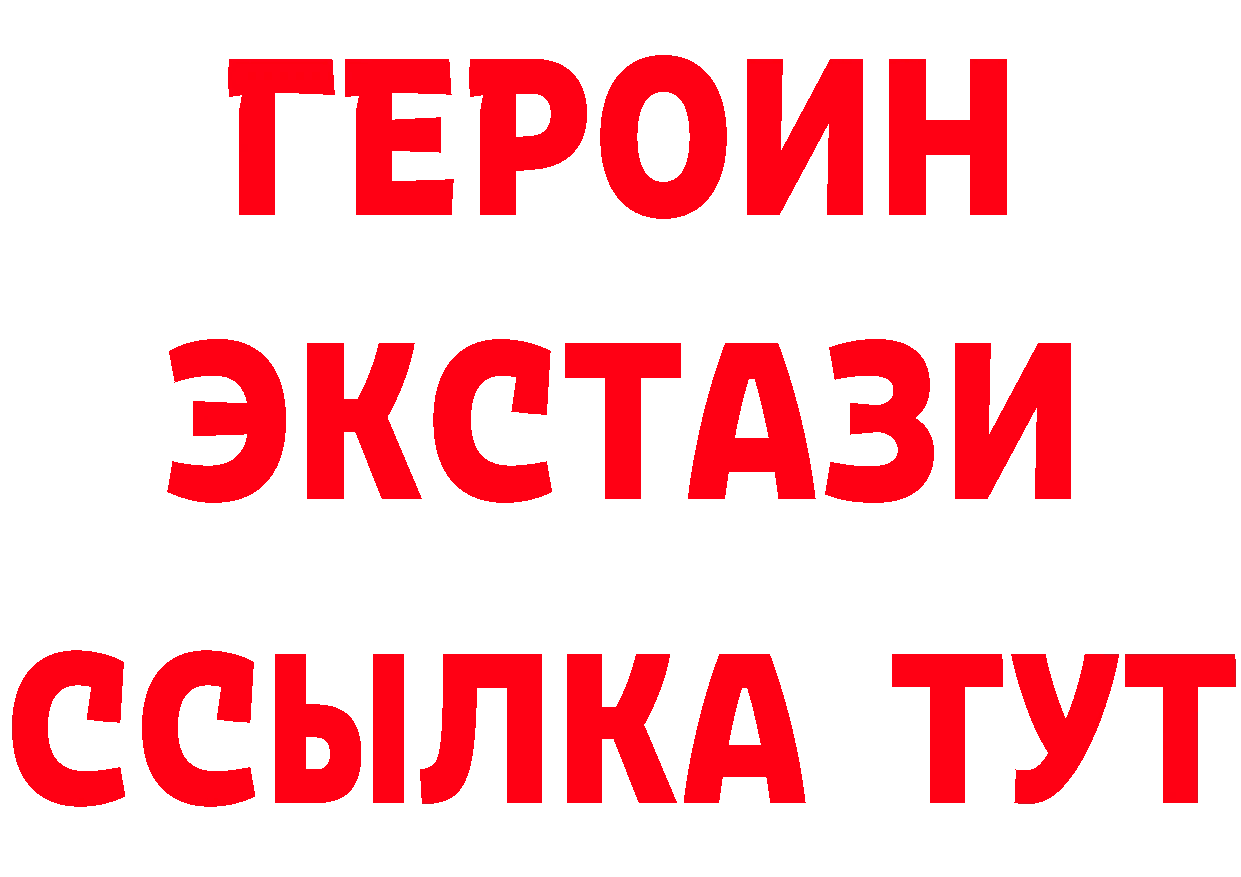 ГЕРОИН
ЭКСТАЗИ
ССЫЛКА ТУТ